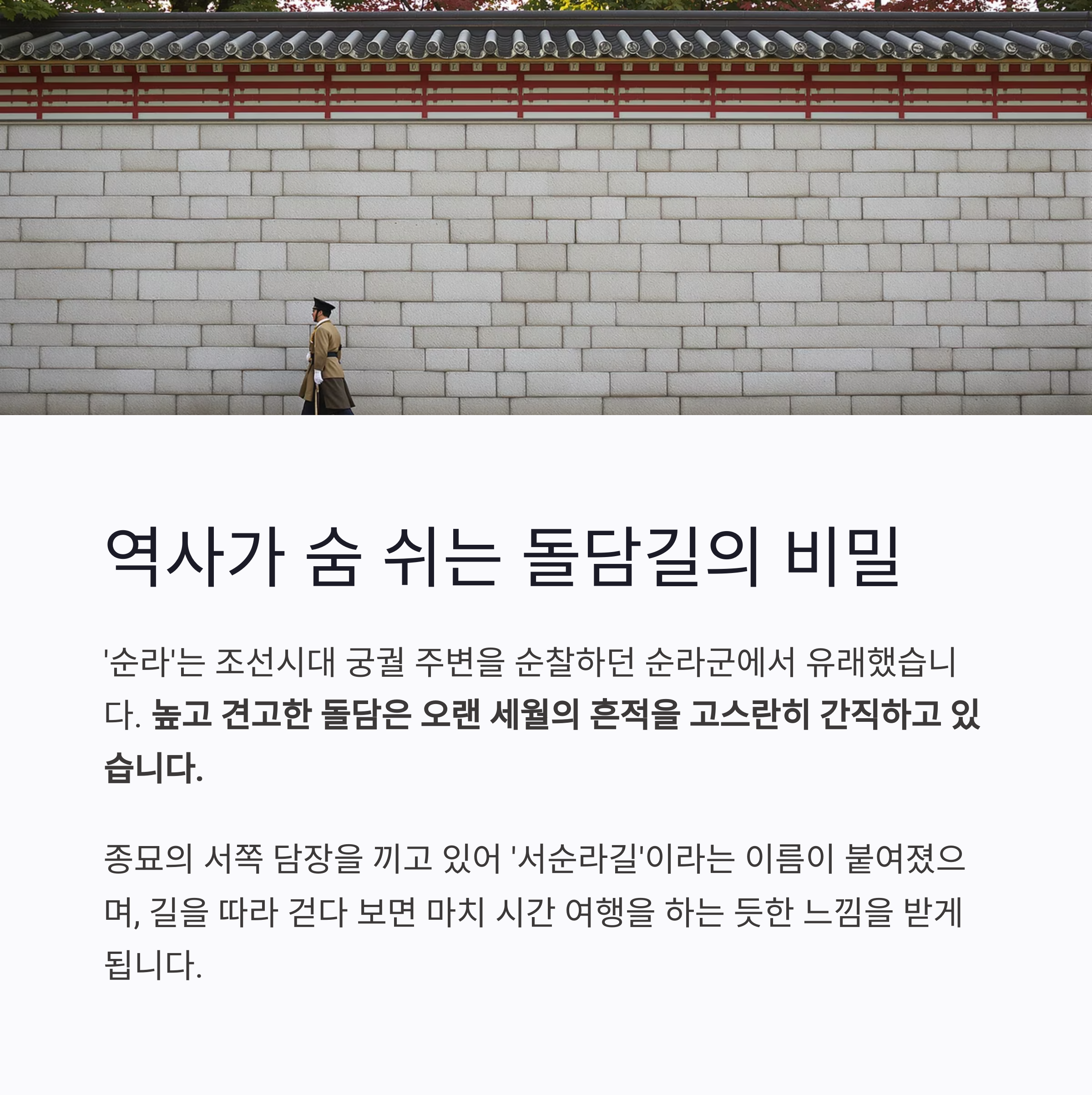 역사가 숨 쉬는 돌담길의 비밀

'순라'는 조선시대 궁궐 주변을 순찰하던 순라군에서 유래했습니다. 높고 견고한 돌담은 오랜 세월의 흔적을 고스란히 간직하고 있습니다.

종묘의 서쪽 담장을 끼고 있어 '서순라길'이라는 이름이 붙여졌으며, 길을 따라 걷다 보면 마치 시간 여행을 하는 듯한 느낌을 받게 됩니다.